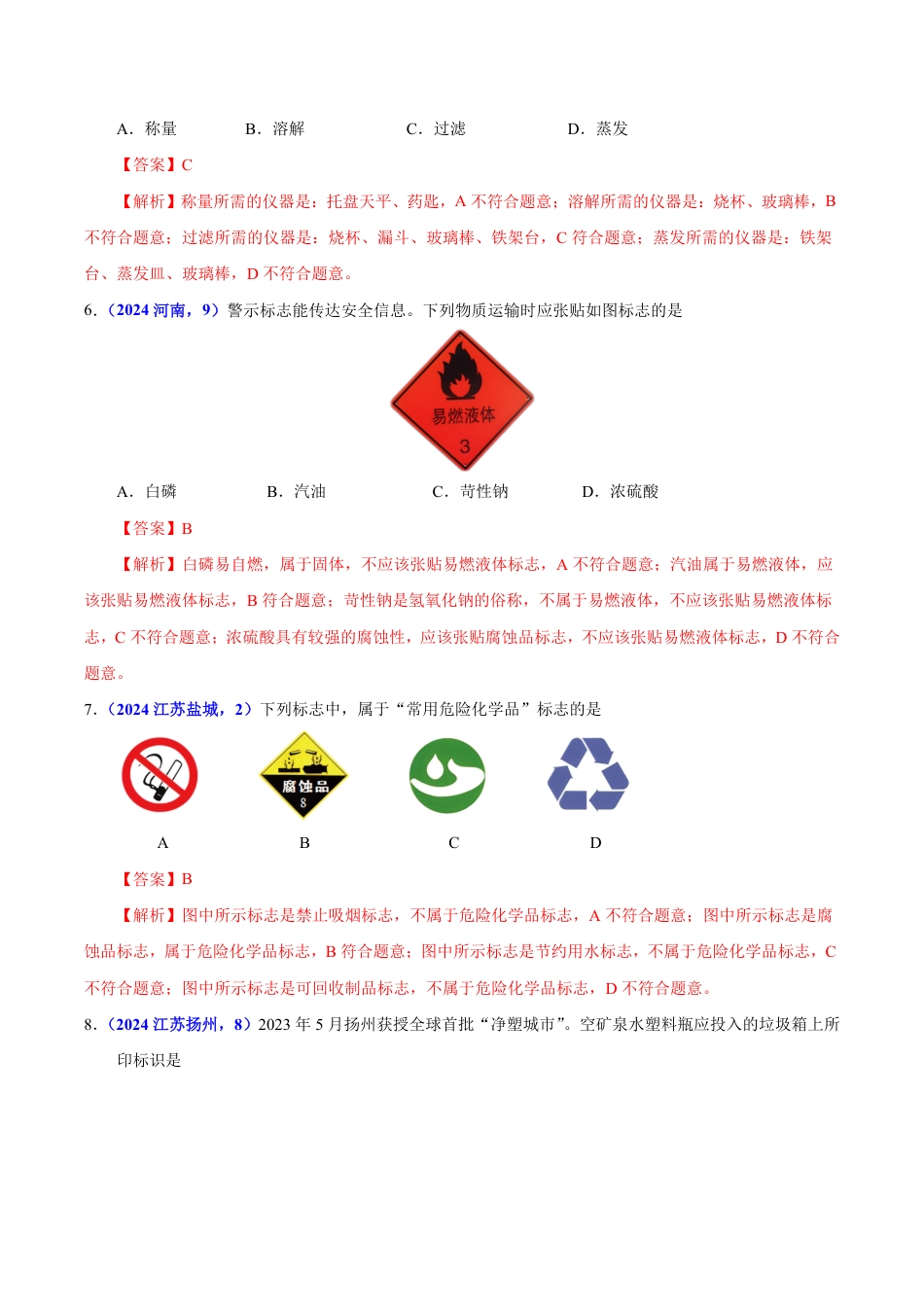 A．称量　　B．溶解　　C．过滤　　D．蒸发

【答案】C

【解析】称量所需的仪器是：托盘天平、药匙，A 不符合题意；溶解所需的仪器是：烧杯、玻璃棒，B 不符合题意；过滤所需的仪器是：烧杯、漏斗、玻璃棒、铁架台，C 符合题意；蒸发所需的仪器是：铁架台、蒸发皿、玻璃棒，D 不符合题意。

6.（2024 河南，9）警示标志能传达安全信息。下列物质运输时应张贴如图标志的是

易燃液体
3

A．白磷　　B．汽油　　C．苛性钠　　D．浓硫酸

【答案】B

【解析】白磷易自燃，属于固体，不应该张贴易燃液体标志，A 不符合题意；汽油属于易燃液体，应该张贴易燃液体标志，B 符合题意；苛性钠是氢氧化钠的俗称，不属于易燃液体，不应该张贴易燃液体标志，C 不符合题意；浓硫酸具有较强的腐蚀性，应该张贴腐蚀品标志，不应该张贴易燃液体标志，D 不符合题意。

7.（2024 江苏盐城，2）下列标志中，属于“常用危险化学品”标志的是

腐蚀品
8

A　　B　　C　　D

【答案】B

【解析】图中所示标志是禁止吸烟标志，不属于危险化学品标志，A 不符合题意；图中所示标志是腐蚀品标志，属于危险化学品标志，B 符合题意；图中所示标志是节约用水标志，不属于危险化学品标志，C 不符合题意；图中所示标志是可回收制品标志，不属于危险化学品标志，D 不符合题意。

8.（2024 江苏扬州，8）2023 年 5 月扬州获授全球首批“净塑城市”。空矿泉水塑料瓶应投入的垃圾箱上所印标识是